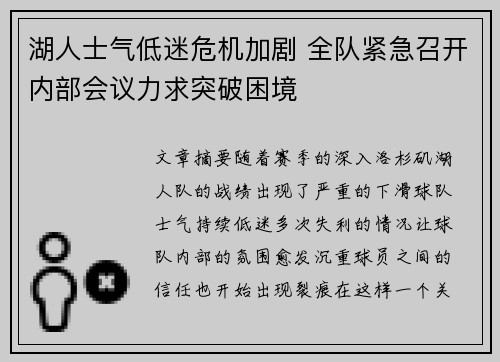 湖人士气低迷危机加剧 全队紧急召开内部会议力求突破困境

文章摘要随着赛季的深入洛杉矶湖人队的战绩出现了严重的下滑球队士气持续低迷多次失利的情况让球队内部的氛围愈发沉重球员之间的信任也开始出现裂痕在这样一个关